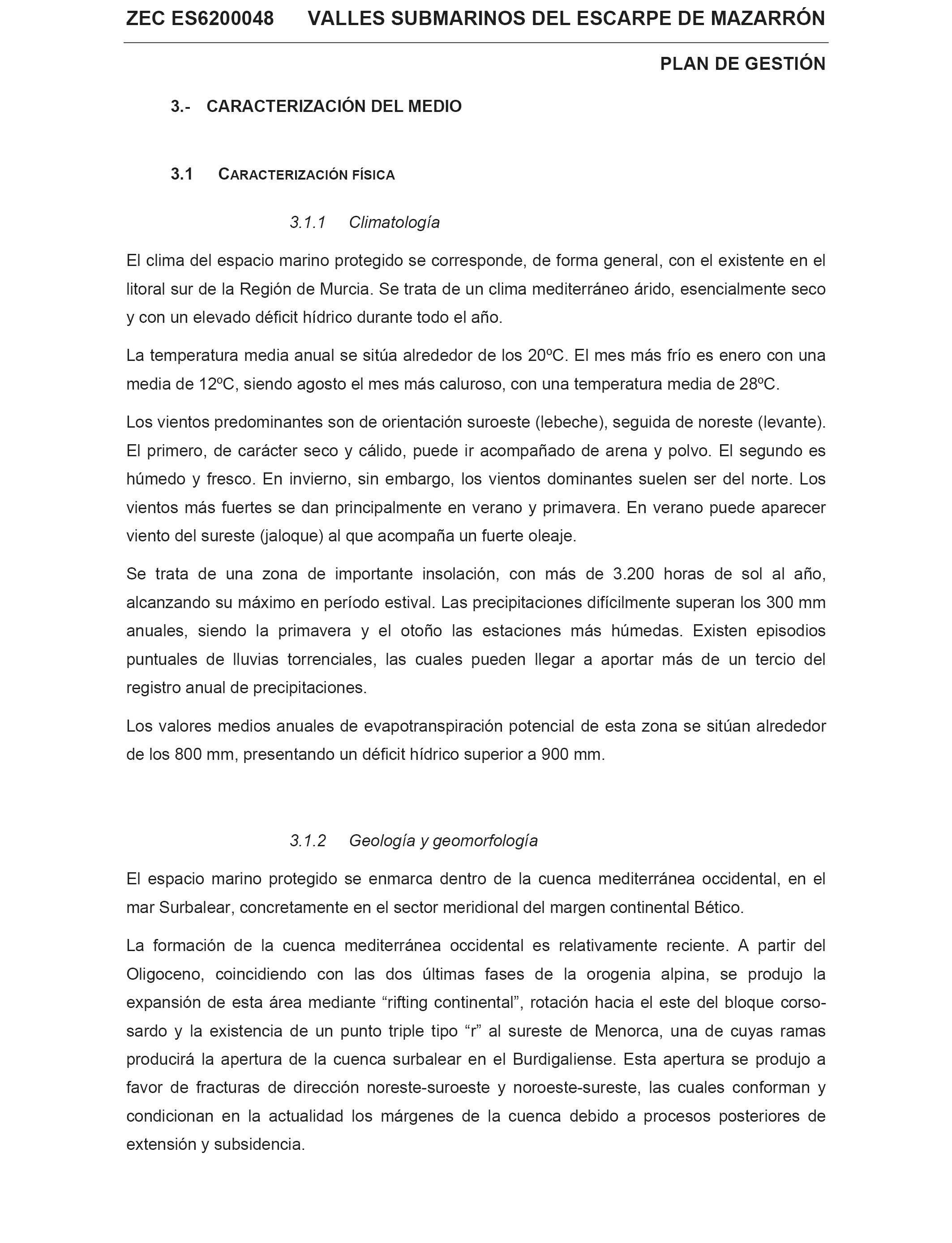 ZEC ES6200048 VALLES SUBMARINOS DEL ESCARPE DE MAZARRÓN

PLAN DE GESTIÓN

3.- CARACTERIZACIÓN DEL MEDIO

3.1 CARACTERIZACIÓN FÍSICA

3.1.1 Climatología

El clima del espacio marino protegido se corresponde, de forma general, con el existente en el litoral sur de la Región de Murcia. Se trata de un clima mediterráneo árido, esencialmente seco y con un elevado déficit hídrico durante todo el año.

La temperatura media anual se sitúa alrededor de los 20ºC. El mes más frío es enero con una media de 12ºC, siendo agosto el mes más caluroso, con una temperatura media de 28ºC.

Los vientos predominantes son de orientación suroeste (lebeche), seguida de noreste (levante). El primero, de carácter seco y cálido, puede ir acompañado de arena y polvo. El segundo es húmedo y fresco. En invierno, sin embargo, los vientos dominantes suelen ser del norte. Los vientos más fuertes se dan principalmente en verano y primavera. En verano puede aparecer viento del sureste (jaloque) al que acompaña un fuerte oleaje.

Se trata de una zona de importante insolación, con más de 3.200 horas de sol al año, alcanzando su máximo en período estival. Las precipitaciones difícilmente superan los 300 mm anuales, siendo la primavera y el otoño las estaciones más húmedas. Existen episodios puntuales de lluvias torrenciales, las cuales pueden llegar a aportar más de un tercio del registro anual de precipitaciones.

Los valores medios anuales de evapotranspiración potencial de esta zona se sitúan alrededor de los 800 mm, presentando un déficit hídrico superior a 900 mm.

3.1.2 Geología y geomorfología

El espacio marino protegido se enmarca dentro de la cuenca mediterránea occidental, en el mar Surbalear, concretamente en el sector meridional del margen continental Bético.

La formación de la cuenca mediterránea occidental es relativamente reciente. A partir del Oligoceno, coincidiendo con las dos últimas fases de la orogenia alpina, se produjo la expansión de esta área mediante “rifting continental”, rotación hacia el este del bloque corso-sardo y la existencia de un punto triple tipo “r” al sureste de Menorca, una de cuyas ramas producirá la apertura de la cuenca surbalear en el Burdigaliense. Esta apertura se produjo a favor de fracturas de dirección noreste-suroeste y noroeste-sureste, las cuales conforman y condicionan en la actualidad los márgenes de la cuenca debido a procesos posteriores de extensión y subsidencia.